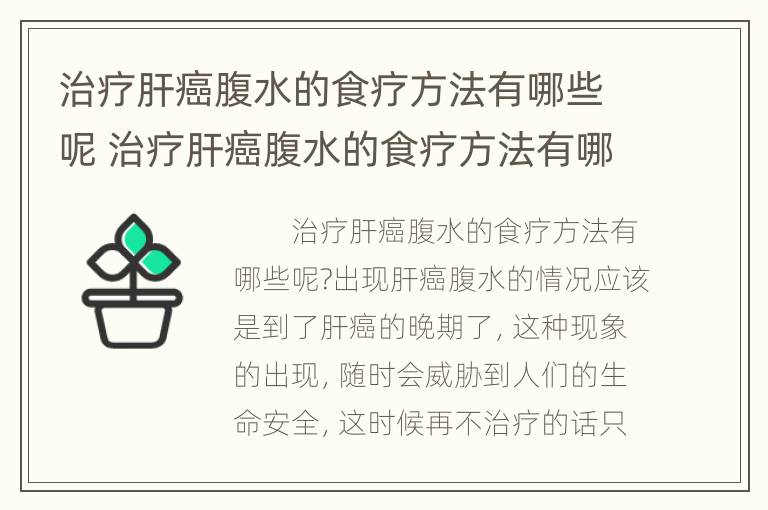 治疗肝癌腹水的食疗方法有哪些呢 治疗肝癌腹水的食疗方法有哪

治疗肝癌腹水的食疗方法有哪些呢?出现肝癌腹水的情况应该是到了肝癌的晚期了, 这种现象的出现, 随时会威胁到人们的生命安全, 这时候再不治疗的话只